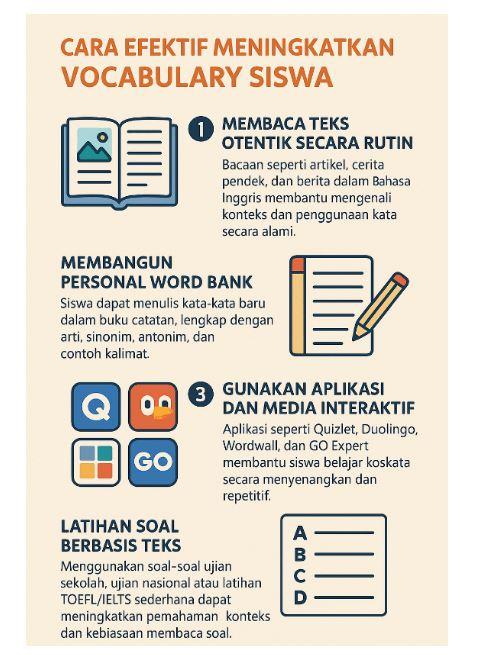 CARA EFEKTIF MENINGKATKAN VOCABULARY SISWA

1 MEMBACA TEKS OTENTIK SECARA RUTIN
Bacaan seperti artikel, cerita pendek, dan berita dalam Bahasa Inggris membantu mengenali konteks dan penggunaan kata secara alami.

MEMBANGUN PERSONAL WORD BANK
Siswa dapat menulis kata-kata baru dalam buku catatan, lengkap dengan arti, sinonim, antonim, dan contoh kalimat.

Q

GO

3 GUNAKAN APLIKASI DAN MEDIA INTERAKTIF
Aplikasi seperti Quizlet, Duolingo, Wordwall, dan GO Expert membantu siswa belajar koskata secara menyenangkan dan repetitif.

LATIHAN SOAL BERBASIS TEKS
Menggunakan soal-soal ujian sekolah, ujian nasional atau latihan TOEFL/IELTS sederhana dapat meningkatkan pemahaman konteks dan kebiasaan membaca soal.

A
B
C
D